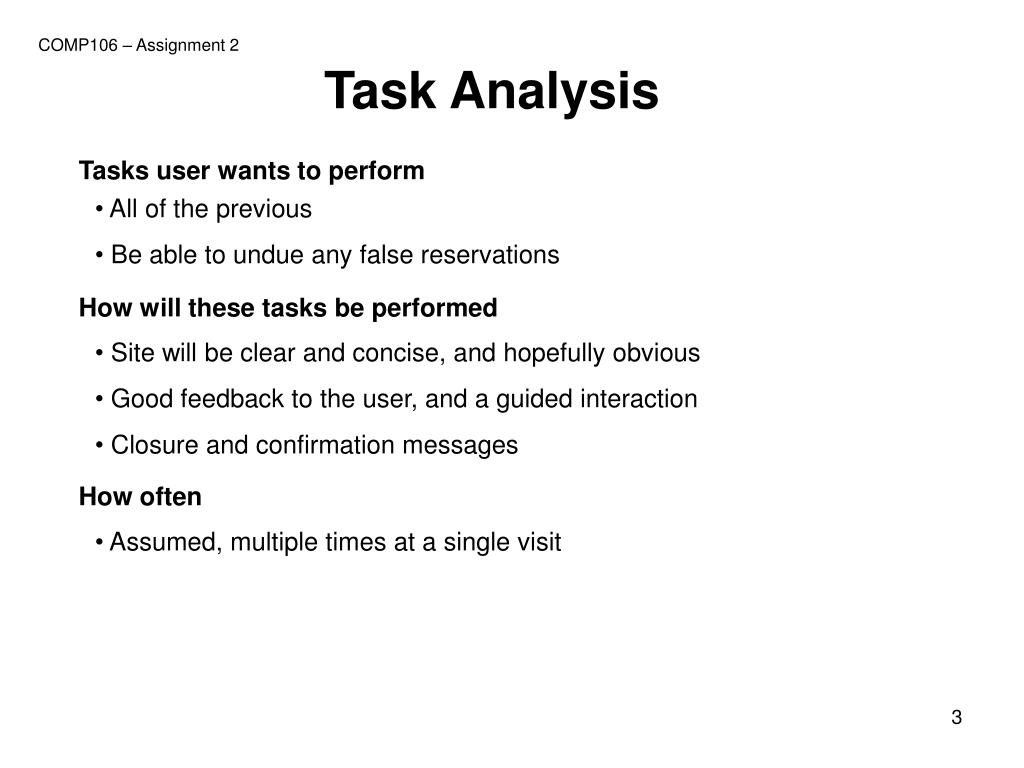 COMP106 – Assignment 2

Task Analysis

Tasks user wants to perform

• All of the previous

• Be able to undue any false reservations

How will these tasks be performed

• Site will be clear and concise, and hopefully obvious

• Good feedback to the user, and a guided interaction

• Closure and confirmation messages

How often

• Assumed, multiple times at a single visit

3